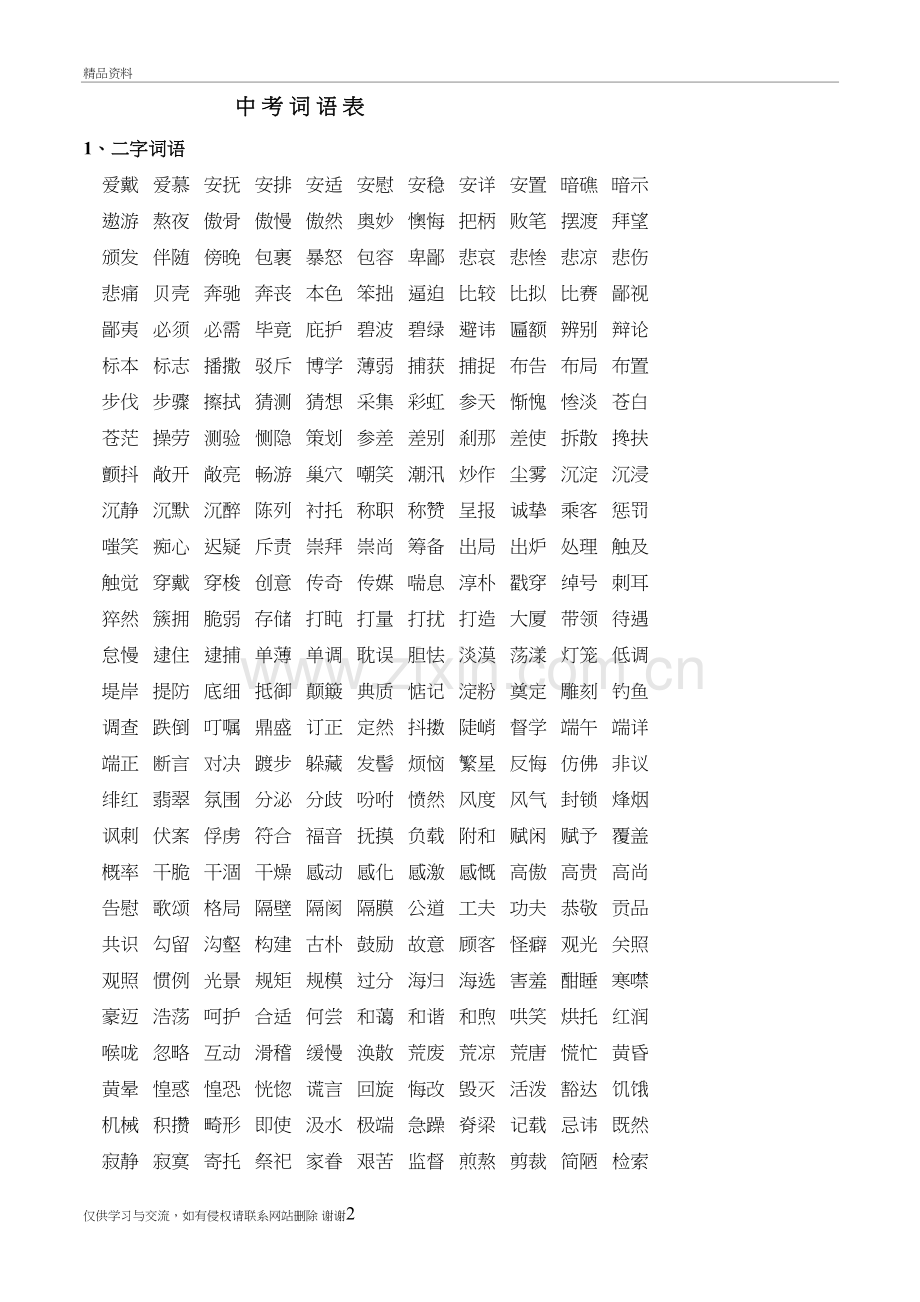 精品资料

中考词语表

1、二字词语

爱戴 爱慕 安抚 安排 安适 安慰 安稳 安详 安置 暗礁 暗示

遨游 熬夜 傲骨 傲慢 傲然 奥妙 懊悔 把柄 败笔 摆渡 拜望

颁发 伴随 傍晚 包裹 暴怒 包容 卑鄙 悲哀 悲惨 悲凉 悲伤

悲痛 贝壳 奔驰 奔丧 本色 笨拙 逼迫 比较 比拟 比赛 鄙视

鄙夷 必须 必需 毕竟 庇护 碧波 碧绿 避讳 匾额 辨别 辩论

标本 标志 播撒 驳斥 博学 薄弱 捕获 捕捉 布告 布局 布置

步伐 步骤 擦拭 猜测 猜想 采集 彩虹 参天 惭愧 惨淡 苍白

苍茫 操劳 测验 恻隐 策划 参差 差别 刹那 差使 拆散 搀扶

颤抖 敞开 敞亮 畅游 巢穴 嘲笑 潮汛 炒作 尘雾 沉淀 沉浸

沉静 沉默 沉醉 陈列 衬托 称职 称赞 呈报 诚挚 乘客 惩罚

嗤笑 痴心 迟疑 斥责 崇拜 崇尚 筹备 出局 出炉 处理 触及

触觉 穿戴 穿梭 创意 传奇 传媒 喘息 淳朴 戳穿 绰号 刺耳

猝然 簇拥 脆弱 存储 打盹 打量 打扰 打造 大厦 带领 待遇

怠慢 逮住 逮捕 单薄 单调 耽误 胆怯 淡漠 荡漾 灯笼 低调

堤岸 提防 底细 抵御 颠簸 典质 惦记 淀粉 奠定 雕刻 钓鱼

调查 跌倒 叮嘱 鼎盛 订正 定然 抖擞 陡峭 督学 端午 端详

端正 断言 对决 踱步 躲藏 发髻 烦恼 繁星 反悔 仿佛 非议

绯红 翡翠 氛围 分泌 分歧 吩咐 愤然 风度 风气 封锁 烽烟

讽刺 伏案 俘虏 符合 福音 抚摸 负载 附和 赋闲 赋予 覆盖

概率 干脆 干涸 干燥 感动 感化 感激 感慨 高傲 高贵 高尚

告慰 歌颂 格局 隔壁 隔阂 隔膜 公道 工夫 功夫 恭敬 贡品

共识 勾留 沟壑 构建 古朴 鼓励 故意 顾客 怪癖 观光 关照

观照 惯例 光景 规矩 规模 过分 海归 海选 害羞 酣睡 寒噤

豪迈 浩荡 呵护 合适 何尝 和蔼 和谐 和煦 哄笑 烘托 红润

喉咙 忽略 互动 滑稽 缓慢 涣散 荒废 荒凉 荒唐 慌忙 黄昏

黄晕 惶惑 惶恐 恍惚 谎言 回旋 悔改 毁灭 活泼 豁达 饥饿

机械 积攒 畸形 即使 汲水 极端 急躁 脊梁 记载 忌讳 既然

寂静 寂寞 寄托 祭祀 家眷 艰苦 监督 煎熬 剪裁 简陋 检索

仅供学习与交流，如有侵权请联系网站删除 谢谢2

www.zixin.com.cn